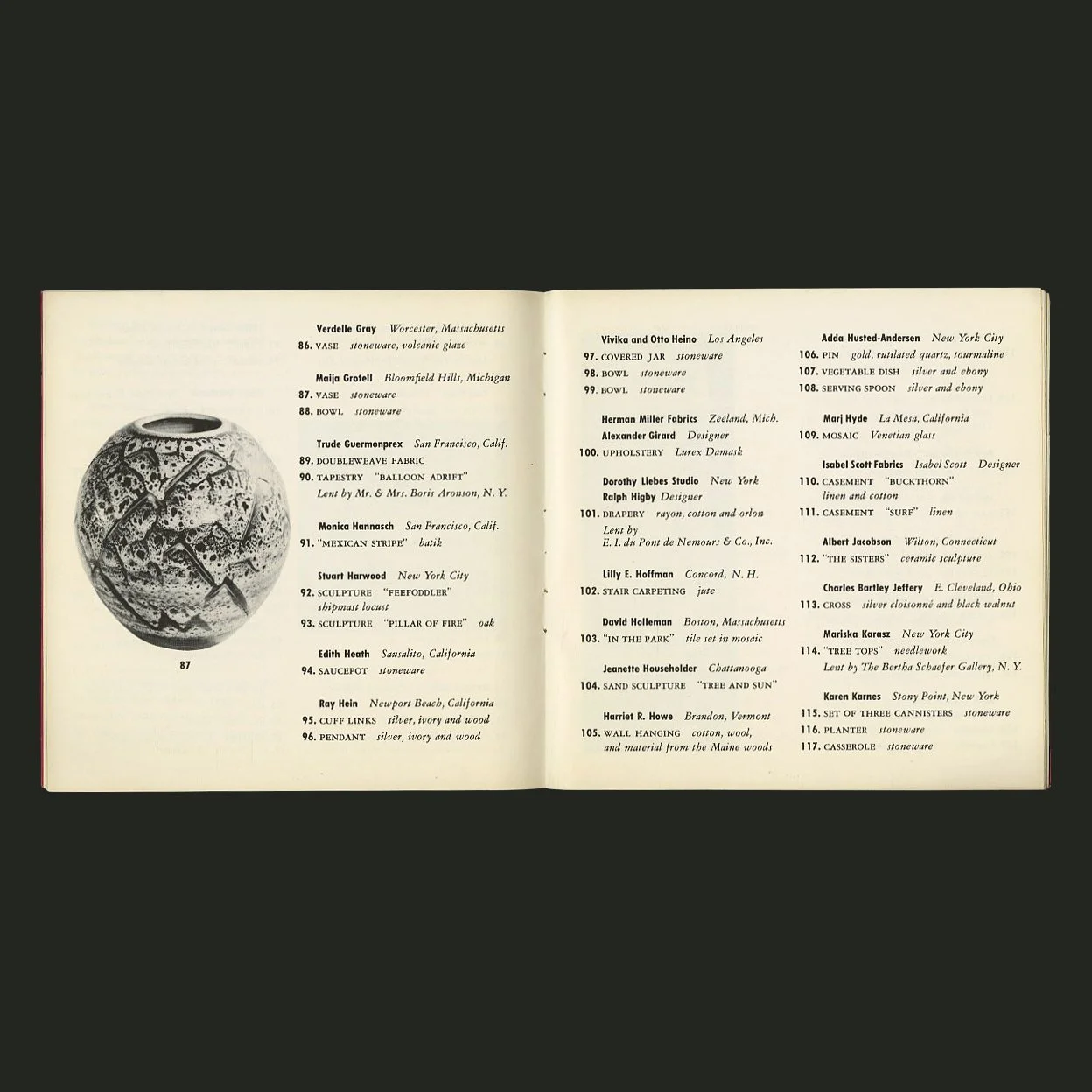 87

Verdelle Gray Worcester, Massachusetts
86. VASE stoneware, volcanic glaze

Maija Grotell Bloomfield Hills, Michigan
87. VASE stoneware
88. BOWL stoneware

Trude Guermonprex San Francisco, Calif.
89. DOUBLEWEAVE FABRIC
90. TAPESTRY "BALLOON ADRIFT"
Lent by Mr. & Mrs. Boris Aronson, N. Y.

Monica Hannasch San Francisco, Calif.
91. "MEXICAN STRIPE" batik

Stuart Harwood New York City
92. SCULPTURE "FEEFODDLER"
shipmast locust
93. SCULPTURE "PILLAR OF FIRE" oak

Edith Heath Sausalito, California
94. SAUCEPOT stoneware

Ray Hein Newport Beach, California
95. CUFF LINKS silver, ivory and wood
96. PENDANT silver, ivory and wood

Vivika and Otto Heino Los Angeles
97. COVERED JAR stoneware
98. BOWL stoneware
99. BOWL stoneware

Herman Miller Fabrics Zeeland, Mich.
Alexander Girard Designer
100. UPHOLSTERY Lurex Damask

Dorothy Liebes Studio New York
Ralph Higby Designer
101. DRAPERY rayon, cotton and orlon
Lent by
E. I. du Pont de Nemours & Co., Inc.

Lilly E. Hoffman Concord, N. H.
102. STAIR CARPETING jute

David Holleman Boston, Massachusetts
103. "IN THE PARK" tile set in mosaic

Jeanette Householder Chattanooga
104. SAND SCULPTURE "TREE AND SUN"

Harriet R. Howe Brandon, Vermont
105. WALL HANGING cotton, wool,
and material from the Maine woods

Adda Husted-Andersen New York City
106. PIN gold, rutilated quartz, tourmaline
107. VEGETABLE DISH silver and ebony
108. SERVING SPOON silver and ebony

Marj Hyde La Mesa, California
109. MOSAIC Venetian glass

Isabel Scott Fabrics Isabel Scott Designer
110. CASEMENT "BUCKTHORN"
linen and cotton
111. CASEMENT "SURF" linen

Albert Jacobson Wilton, Connecticut
112. "THE SISTERS" ceramic sculpture

Charles Bartley Jeffery E. Cleveland, Ohio
113. CROSS silver cloisonné and black walnut

Mariska Karasz New York City
114. "TREE TOPS" needlework
Lent by The Bertha Schaefer Gallery, N. Y.

Karen Karnes Stony Point, New York
115. SET OF THREE CANNISTERS stoneware
116. PLANTER stoneware
117. CASSEROLE stoneware